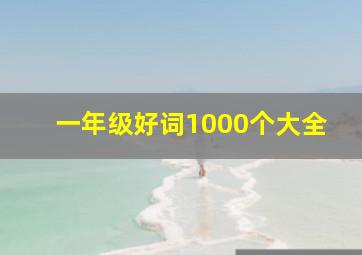 一年级好词1000个大全